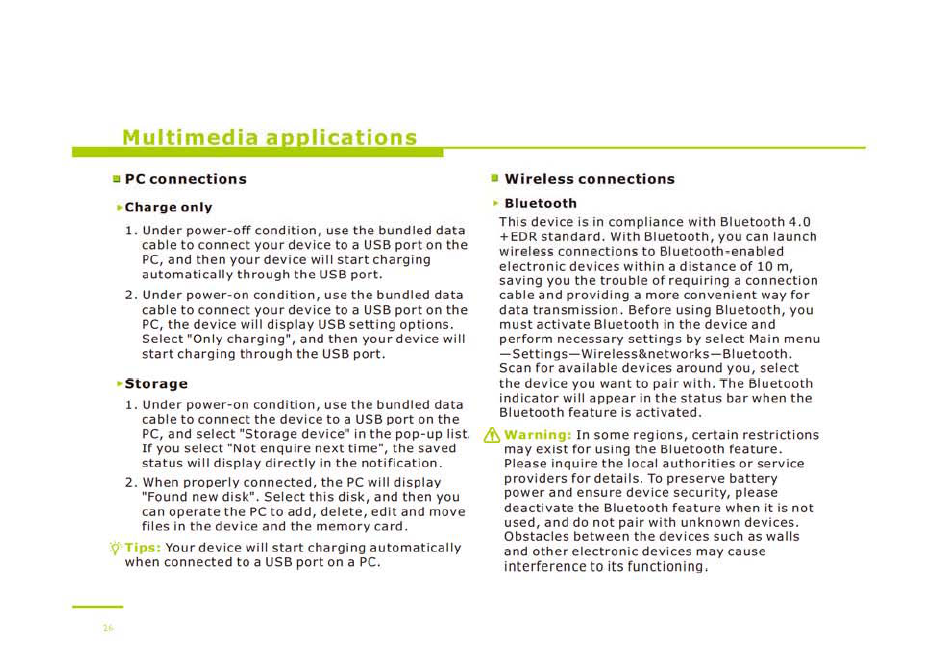 Multimedia applications

PC connections

Charge only

1. Under power-off condition, use the bundled data cable to connect your device to a USB port on the PC, and then your device will start charging automatically through the USB port.

2. Under power-on condition, use the bundled data cable to connect your device to a USB port on the PC, the device will display USB setting options. Select "Only charging", and then your device will start charging through the USB port.

Storage

1. Under power-on condition, use the bundled data cable to connect the device to a USB port on the PC, and select "Storage device" in the pop-up list. If you select "Not enquire next time", the saved status will display directly in the notification.

2. When properly connected, the PC will display "Found new disk". Select this disk, and then you can operate the PC to add, delete, edit and move files in the device and the memory card.

Tips: Your device will start charging automatically when connected to a USB port on a PC.

Wireless connections

Bluetooth

This device is in compliance with Bluetooth 4.0 +EDR standard. With Bluetooth, you can launch wireless connections to Bluetooth-enabled electronic devices within a distance of 10 m, saving you the trouble of requiring a connection cable and providing a more convenient way for data transmission. Before using Bluetooth, you must activate Bluetooth in the device and perform necessary settings by select Main menu —Settings—Wireless&networks—Bluetooth. Scan for available devices around you, select the device you want to pair with. The Bluetooth indicator will appear in the status bar when the Bluetooth feature is activated.

Warning: In some regions, certain restrictions may exist for using the Bluetooth feature. Please inquire the local authorities or service providers for details. To preserve battery power and ensure device security, please deactivate the Bluetooth feature when it is not used, and do not pair with unknown devices. Obstacles between the devices such as walls and other electronic devices may cause interference to its functioning.

26